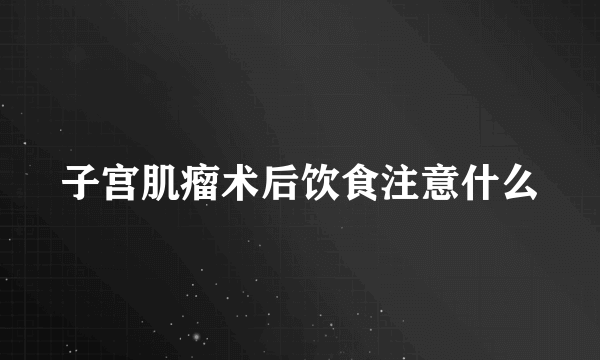 子宫肌瘤术后饮食注意什么